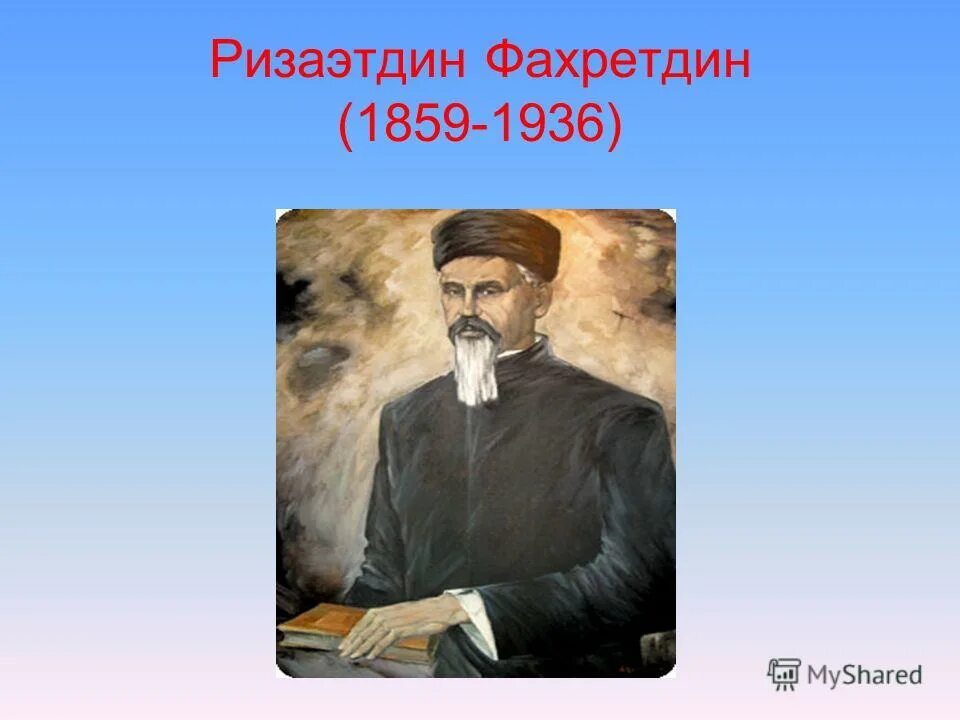 Ризаэтдин Фахретдин
(1859-1936)

MyShared